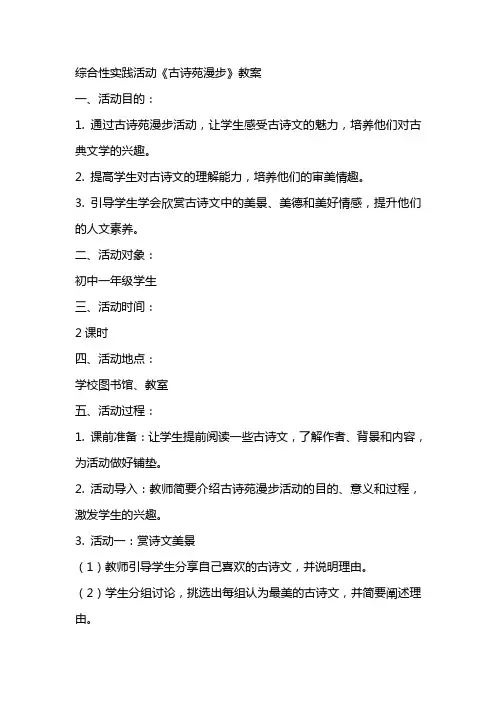 综合性实践活动《古诗苑漫步》教案

一、活动目的：

1. 通过古诗苑漫步活动，让学生感受古诗文的魅力，培养他们对古典文学的兴趣。

2. 提高学生对古诗文的理解能力，培养他们的审美情趣。

3. 引导学生学会欣赏古诗文中的美景、美德和美好情感，提升他们的人文素养。

二、活动对象：

初中一年级学生

三、活动时间：

2 课时

四、活动地点：

学校图书馆、教室

五、活动过程：

1. 课前准备：让学生提前阅读一些古诗文，了解作者、背景和内容，为活动做好铺垫。

2. 活动导入：教师简要介绍古诗苑漫步活动的目的、意义和过程，激发学生的兴趣。

3. 活动一：赏诗文美景

（1）教师引导学生分享自己喜欢的古诗文，并说明理由。

（2）学生分组讨论，挑选出每组认为最美的古诗文，并简要阐述理由。